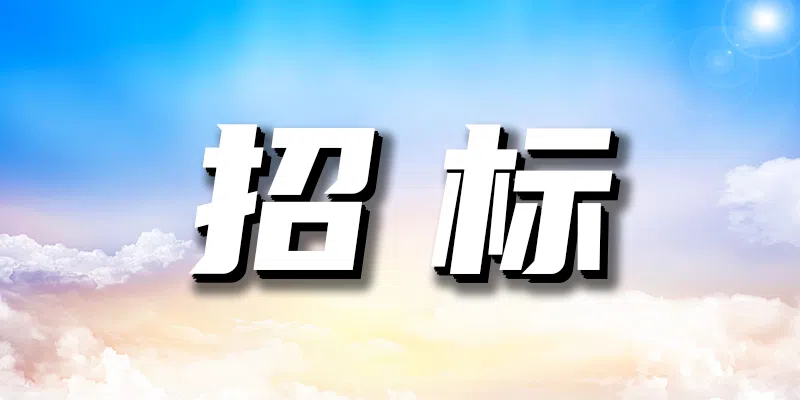 招标